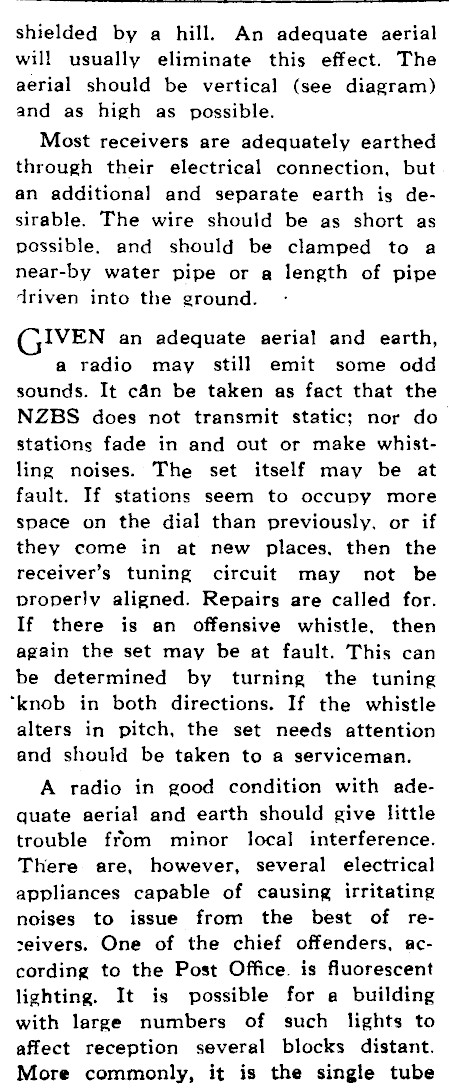 shielded by a hill. An adequate aerial will usually eliminate this effect. The aerial should be vertical (see diagram) and as high as possible.

Most receivers are adequately earthed through their electrical connection, but an additional and separate earth is desirable. The wire should be as short as possible, and should be clamped to a near-by water pipe or a length of pipe driven into the ground.

GIVEN an adequate aerial and earth, a radio may still emit some odd sounds. It can be taken as fact that the NZBS does not transmit static; nor do stations fade in and out or make whistling noises. The set itself may be at fault. If stations seem to occupy more space on the dial than previously, or if they come in at new places, then the receiver's tuning circuit may not be properly aligned. Repairs are called for. If there is an offensive whistle, then again the set may be at fault. This can be determined by turning the tuning knob in both directions. If the whistle alters in pitch, the set needs attention and should be taken to a serviceman.

A radio in good condition with adequate aerial and earth should give little trouble from minor local interference. There are, however, several electrical appliances capable of causing irritating noises to issue from the best of receivers. One of the chief offenders, according to the Post Office, is fluorescent lighting. It is possible for a building with large numbers of such lights to affect reception several blocks distant. More commonly, it is the single tube